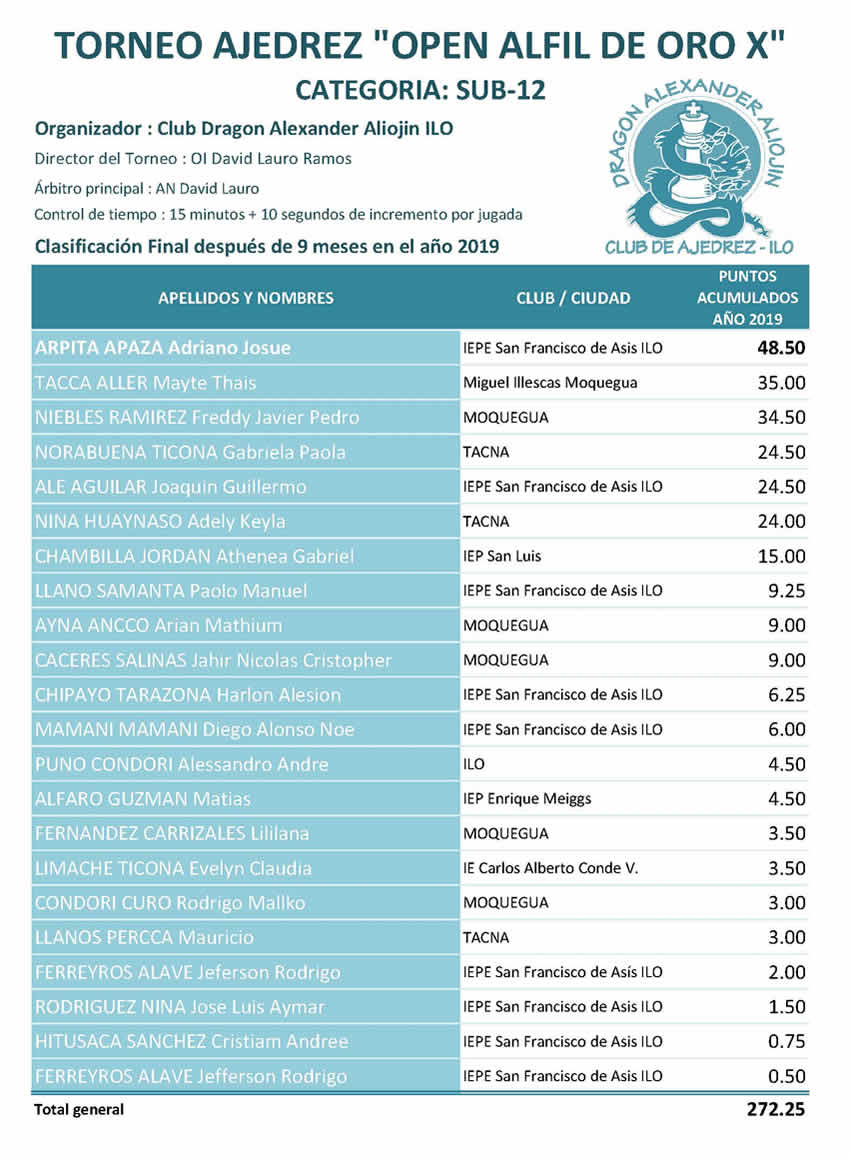 TORNEO AJEDREZ "OPEN ALFIL DE ORO X"

CATEGORIA: SUB-12

Organizador : Club Dragon Alexander Aliojin ILO

Director del Torneo : OI David Lauro Ramos

Árbitro principal : AN David Lauro

Control de tiempo : 15 minutos + 10 segundos de incremento por jugada

Clasificación Final después de 9 meses en el año 2019

DRAGON ALEXANDER ALIOJIN
CLUB DE AJEDREZ - ILO

| APELLIDOS Y NOMBRES | CLUB / CIUDAD | PUNTOS ACUMULADOS AÑO 2019 |
|---|---|---|
| ARPITA APAZA Adriano Josue | IEPE San Francisco de Asis ILO | 48.50 |
| TACCA ALLER Mayte Thais | Miguel Illescas Moquegua | 35.00 |
| NIEBLES RAMIREZ Freddy Javier Pedro | MOQUEGUA | 34.50 |
| NORABUENA TICONA Gabriela Paola | TACNA | 24.50 |
| ALE AGUILAR Joaquin Guillermo | IEPE San Francisco de Asis ILO | 24.50 |
| NINA HUAYNASO Adely Keyla | TACNA | 24.00 |
| CHAMBILLA JORDAN Athenea Gabriel | IEP San Luis | 15.00 |
| LLANO SAMANTA Paolo Manuel | IEPE San Francisco de Asis ILO | 9.25 |
| AYNA ANCCO Arian Mathium | MOQUEGUA | 9.00 |
| CACERES SALINAS Jahir Nicolas Cristopher | MOQUEGUA | 9.00 |
| CHIPAYO TARAZONA Harlon Alesion | IEPE San Francisco de Asis ILO | 6.25 |
| MAMANI MAMANI Diego Alonso Noe | IEPE San Francisco de Asis ILO | 6.00 |
| PUNO CONDORI Alessandro Andre | ILO | 4.50 |
| ALFARO GUZMAN Matias | IEP Enrique Meiggs | 4.50 |
| FERNANDEZ CARRIZALES Lililana | MOQUEGUA | 3.50 |
| LIMACHE TICONA Evelyn Claudia | IE Carlos Alberto Conde V. | 3.50 |
| CONDORI CURO Rodrigo Mallko | MOQUEGUA | 3.00 |
| LLANOS PERCCA Mauricio | TACNA | 3.00 |
| FERREYROS ALAVE Jeferson Rodrigo | IEPE San Francisco de Asís ILO | 2.00 |
| RODRIGUEZ NINA Jose Luis Aymar | IEPE San Francisco de Asis ILO | 1.50 |
| HITUSACA SANCHEZ Cristiam Andree | IEPE San Francisco de Asis ILO | 0.75 |
| FERREYROS ALAVE Jefferson Rodrigo | IEPE San Francisco de Asis ILO | 0.50 |
| Total general | | 272.25 |